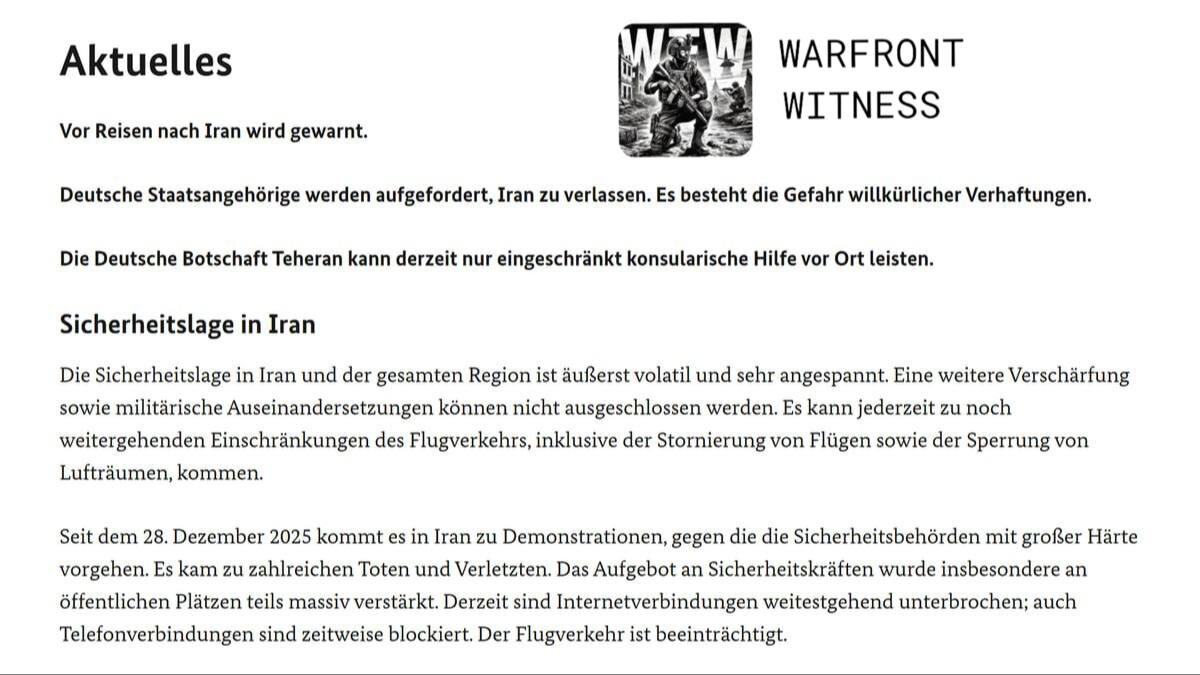 Aktuelles

WFW

WARFRONT WITNESS

Vor Reisen nach Iran wird gewarnt.

Deutsche Staatsangehörige werden aufgefordert, Iran zu verlassen. Es besteht die Gefahr willkürlicher Verhaftungen.

Die Deutsche Botschaft Teheran kann derzeit nur eingeschränkt konsularische Hilfe vor Ort leisten.

Sicherheitslage in Iran

Die Sicherheitslage in Iran und der gesamten Region ist äußerst volatil und sehr angespannt. Eine weitere Verschärfung sowie militärische Auseinandersetzungen können nicht ausgeschlossen werden. Es kann jederzeit zu noch weitergehenden Einschränkungen des Flugverkehrs, inklusive der Stornierung von Flügen sowie der Sperrung von Lufträumen, kommen.

Seit dem 28. Dezember 2025 kommt es in Iran zu Demonstrationen, gegen die die Sicherheitsbehörden mit großer Härte vorgehen. Es kam zu zahlreichen Toten und Verletzten. Das Aufgebot an Sicherheitskräften wurde insbesondere an öffentlichen Plätzen teils massiv verstärkt. Derzeit sind Internetverbindungen weitestgehend unterbrochen; auch Telefonverbindungen sind zeitweise blockiert. Der Flugverkehr ist beeinträchtigt.